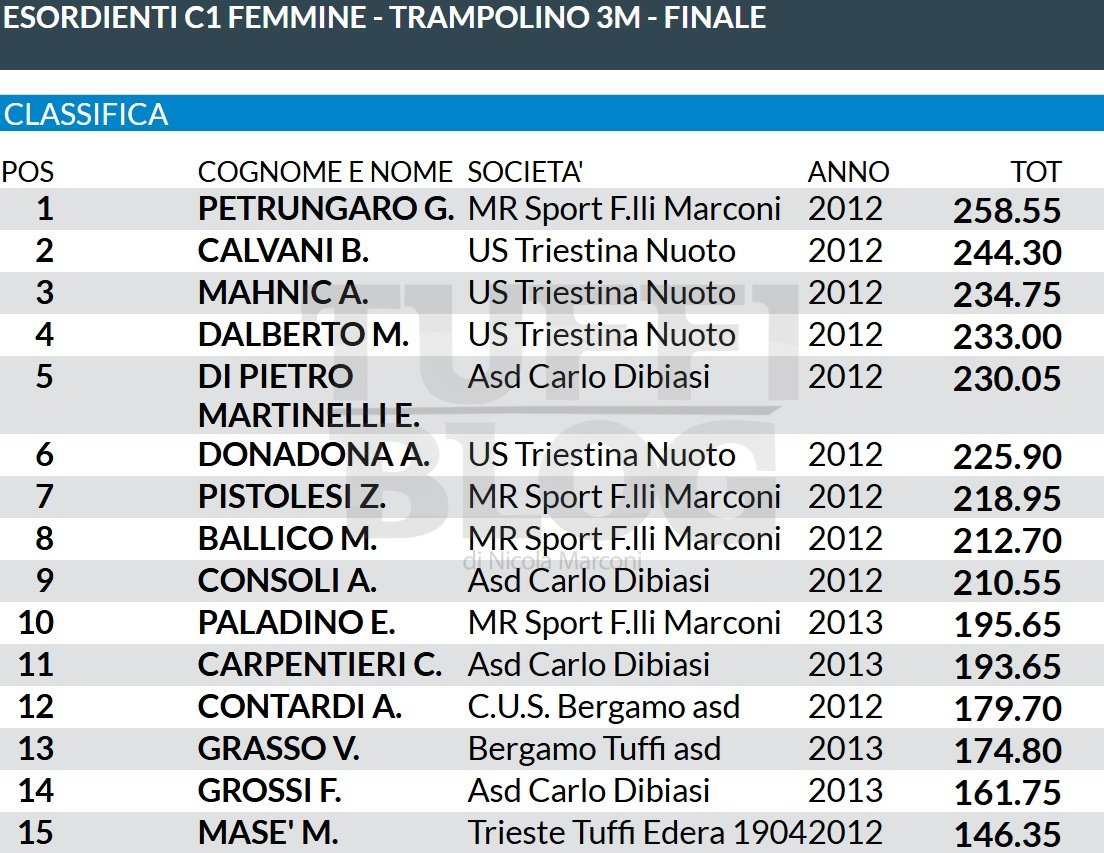 ESORDIENTI C1 FEMMINE - TRAMPOLINO 3M - FINALE

CLASSIFICA

| POS | COGNOME E NOME | SOCIETA' | ANNO | TOT |
|---|---|---|---|---|
| 1 | PETRUNGARO G. | MR Sport F.lli Marconi | 2012 | 258.55 |
| 2 | CALVANI B. | US Triestina Nuoto | 2012 | 244.30 |
| 3 | MAHNIC A. | US Triestina Nuoto | 2012 | 234.75 |
| 4 | DALBERTO M. | US Triestina Nuoto | 2012 | 233.00 |
| 5 | DI PIETRO MARTINELLI E. | Asd Carlo Dibiasi | 2012 | 230.05 |
| 6 | DONADONA A. | US Triestina Nuoto | 2012 | 225.90 |
| 7 | PISTOLESI Z. | MR Sport F.lli Marconi | 2012 | 218.95 |
| 8 | BALLICO M. | MR Sport F.lli Marconi | 2012 | 212.70 |
| 9 | CONSOLI A. | Asd Carlo Dibiasi | 2012 | 210.55 |
| 10 | PALADINO E. | MR Sport F.lli Marconi | 2013 | 195.65 |
| 11 | CARPENTIERI C. | Asd Carlo Dibiasi | 2013 | 193.65 |
| 12 | CONTARDI A. | C.U.S. Bergamo asd | 2012 | 179.70 |
| 13 | GRASSO V. | Bergamo Tuffi asd | 2013 | 174.80 |
| 14 | GROSSI F. | Asd Carlo Dibiasi | 2013 | 161.75 |
| 15 | MASE' M. | Trieste Tuffi Edera 1904 | 2012 | 146.35 |

TUFFI BLOG di Nicola Marconi